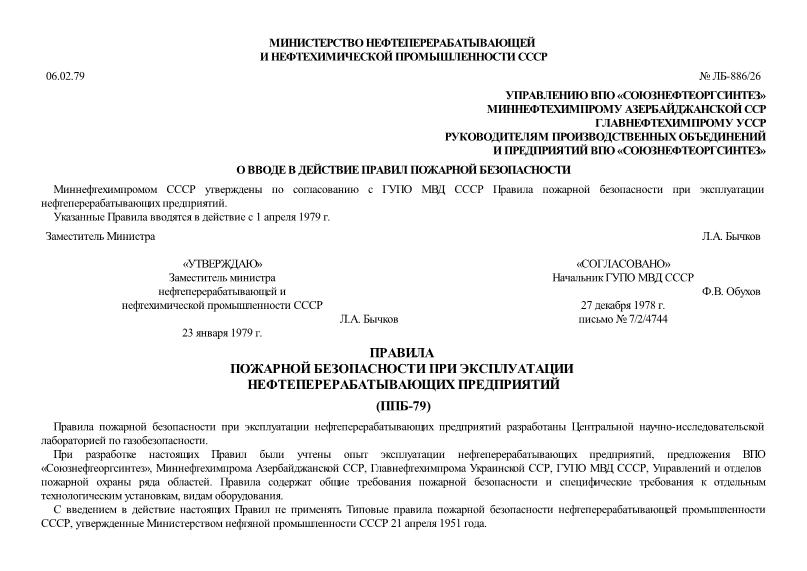 МИНИСТЕРСТВО НЕФТЕПЕРЕРАБАТЫВАЮЩЕЙ
И НЕФТЕХИМИЧЕСКОЙ ПРОМЫШЛЕННОСТИ СССР

06.02.79

№ ЛБ-886/26

УПРАВЛЕНИЮ ВПО «СОЮЗНЕФТЕОРГСИНТЕЗ»
МИННЕФТЕХИМПРОМУ АЗЕРБАЙДЖАНСКОЙ ССР
ГЛАВНЕФТЕХИМПРОМУ УССР
РУКОВОДИТЕЛЯМ ПРОИЗВОДСТВЕННЫХ ОБЪЕДИНЕНИЙ
И ПРЕДПРИЯТИЙ ВПО «СОЮЗНЕФТЕОРГСИНТЕЗ»

О ВВОДЕ В ДЕЙСТВИЕ ПРАВИЛ ПОЖАРНОЙ БЕЗОПАСНОСТИ

Миннефтехимпромом СССР утверждены по согласованию с ГУПО МВД СССР Правила пожарной безопасности при эксплуатации нефтеперерабатывающих предприятий.

Указанные Правила вводятся в действие с 1 апреля 1979 г.

Заместитель Министра

Л.А. Бычков

«УТВЕРЖДАЮ»
Заместитель министра
нефтеперерабатывающей и
нефтехимической промышленности СССР
Л.А. Бычков
23 января 1979 г.

«СОГЛАСОВАНО»
Начальник ГУПО МВД СССР
Ф.В. Обухов
27 декабря 1978 г.
письмо № 7/2/4744

ПРАВИЛА
ПОЖАРНОЙ БЕЗОПАСНОСТИ ПРИ ЭКСПЛУАТАЦИИ
НЕФТЕПЕРЕРАБАТЫВАЮЩИХ ПРЕДПРИЯТИЙ

(ППБ-79)

Правила пожарной безопасности при эксплуатации нефтеперерабатывающих предприятий разработаны Центральной научно-исследовательской лабораторией по газобезопасности.

При разработке настоящих Правил были учтены опыт эксплуатации нефтеперерабатывающих предприятий, предложения ВПО «Союзнефтеоргсинтез», Миннефтехимпрома Азербайджанской ССР, Главнефтехимпрома Украинской ССР, ГУПО МВД СССР, Управлений и отделов пожарной охраны ряда областей. Правила содержат общие требования пожарной безопасности и специфические требования к отдельным технологическим установкам, видам оборудования.

С введением в действие настоящих Правил не применять Типовые правила пожарной безопасности нефтеперерабатывающей промышленности СССР, утвержденные Министерством нефтяной промышленности СССР 21 апреля 1951 года.